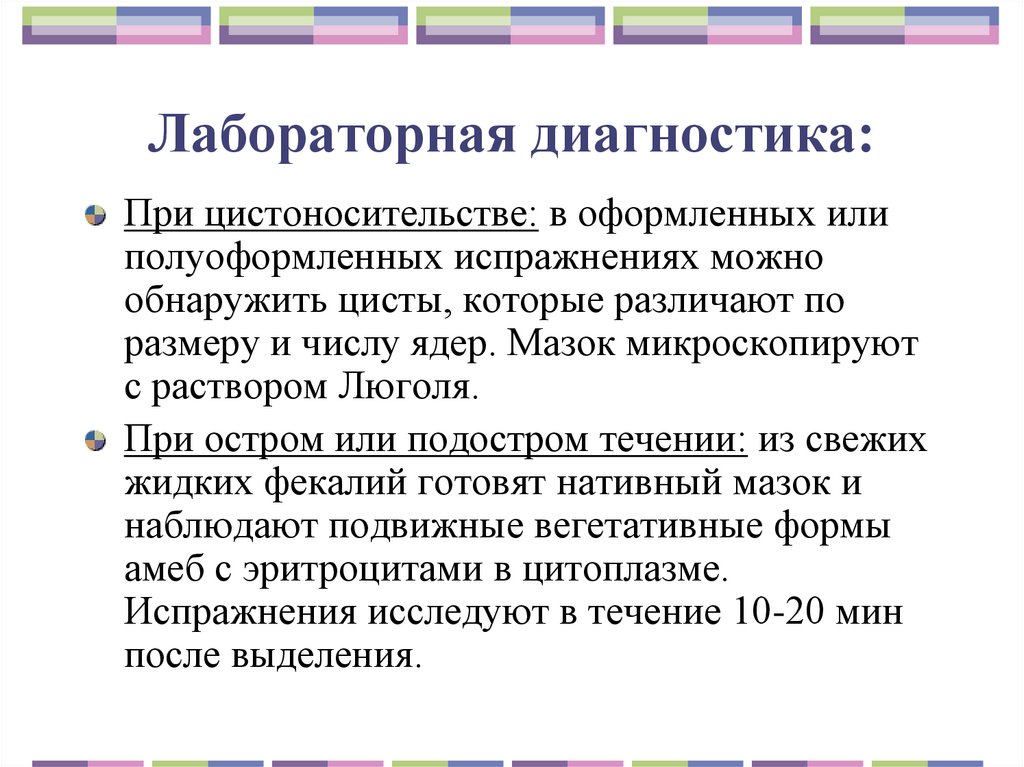 Лабораторная диагностика:

При цистоносительстве: в оформленных или полуоформленных испражнениях можно обнаружить цисты, которые различают по размеру и числу ядер. Мазок микроскопируют с раствором Люголя.

При остром или подостром течении: из свежих жидких фекалий готовят нативный мазок и наблюдают подвижные вегетативные формы амеб с эритроцитами в цитоплазме. Испражнения исследуют в течение 10-20 мин после выделения.